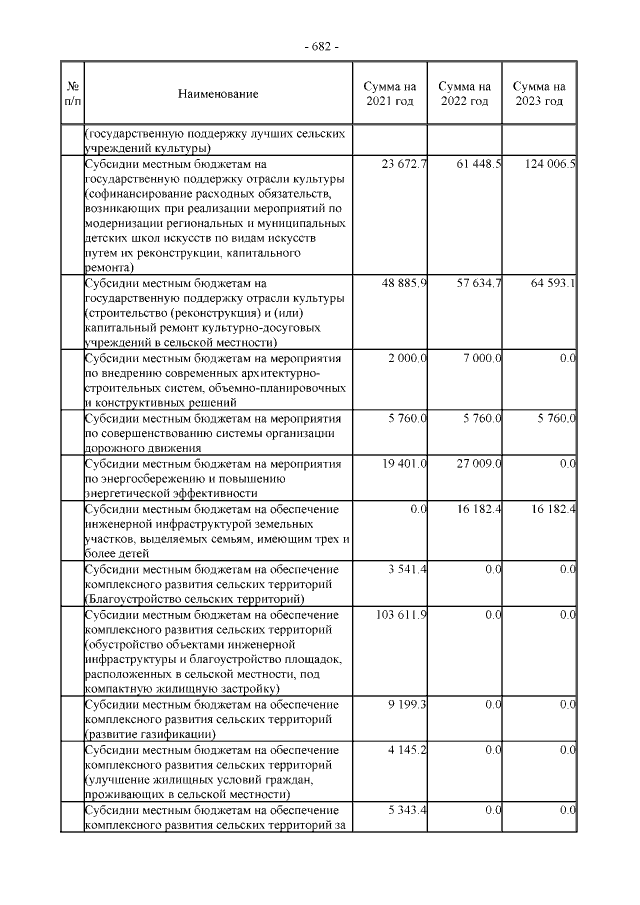 - 682 -

| № п/п | Наименование | Сумма на 2021 год | Сумма на 2022 год | Сумма на 2023 год |
|---|---|---|---|---|
| | (государственную поддержку лучших сельских учреждений культуры) | | | |
| | Субсидии местным бюджетам на государственную поддержку отрасли культуры (софинансирование расходных обязательств, возникающих при реализации мероприятий по модернизации региональных и муниципальных детских школ искусств по видам искусств путем их реконструкции, капитального ремонта) | 23 672.7 | 61 448.5 | 124 006.5 |
| | Субсидии местным бюджетам на государственную поддержку отрасли культуры (строительство (реконструкция) и (или) капитальный ремонт культурно-досуговых учреждений в сельской местности) | 48 885.9 | 57 634.7 | 64 593.1 |
| | Субсидии местным бюджетам на мероприятия по внедрению современных архитектурно-строительных систем, объемно-планировочных и конструктивных решений | 2 000.0 | 7 000.0 | 0.0 |
| | Субсидии местным бюджетам на мероприятия по совершенствованию системы организации дорожного движения | 5 760.0 | 5 760.0 | 5 760.0 |
| | Субсидии местным бюджетам на мероприятия по энергосбережению и повышению энергетической эффективности | 19 401.0 | 27 009.0 | 0.0 |
| | Субсидии местным бюджетам на обеспечение инженерной инфраструктурой земельных участков, выделяемых семьям, имеющим трех и более детей | 0.0 | 16 182.4 | 16 182.4 |
| | Субсидии местным бюджетам на обеспечение комплексного развития сельских территорий (Благоустройство сельских территорий) | 3 541.4 | 0.0 | 0.0 |
| | Субсидии местным бюджетам на обеспечение комплексного развития сельских территорий (обустройство объектами инженерной инфраструктуры и благоустройство площадок, расположенных в сельской местности, под компактную жилищную застройку) | 103 611.9 | 0.0 | 0.0 |
| | Субсидии местным бюджетам на обеспечение комплексного развития сельских территорий (развитие газификации) | 9 199.3 | 0.0 | 0.0 |
| | Субсидии местным бюджетам на обеспечение комплексного развития сельских территорий (улучшение жилищных условий граждан, проживающих в сельской местности) | 4 145.2 | 0.0 | 0.0 |
| | Субсидии местным бюджетам на обеспечение комплексного развития сельских территорий за | 5 343.4 | 0.0 | 0.0 |